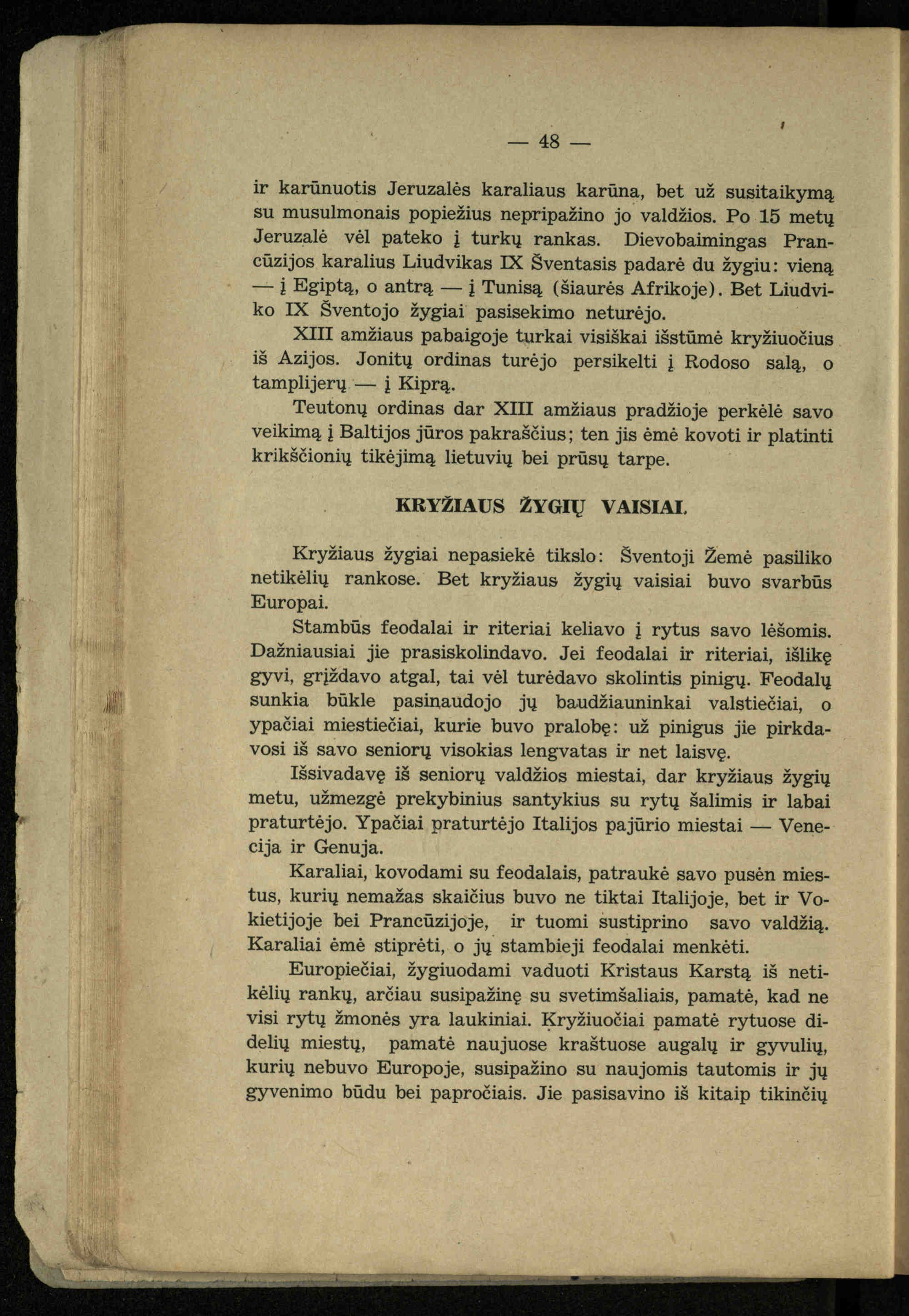 — 48 —

ir karūnuotis Jeruzalės karaliaus karūna, bet už susitaikymą su musulmonais popiežius nepripažino jo valdžios. Po 15 metų Jeruzalė vėl pateko į turkų rankas. Dievobaimingas Prancūzijos karalius Liudvikas IX Šventasis padarė du žygiu: vieną — į Egiptą, o antrą — į Tunisą (šiaurės Afrikoje). Bet Liudviko IX Šventojo žygiai pasisekimo neturėjo.

XIII amžiaus pabaigoje turkai visiškai išstūmė kryžiuočius iš Azijos. Jonitų ordinas turėjo persikelti į Rodoso salą, o tamplijerų — į Kiprą.

Teutonų ordinas dar XIII amžiaus pradžioje perkėlė savo veikimą į Baltijos jūros pakraščius; ten jis ėmė kovoti ir platinti krikščionių tikėjimą lietuvių bei prūsų tarpe.

KRYŽIAUS ŽYGIŲ VAISIAI.

Kryžiaus žygiai nepasiekė tikslo: Šventoji Žemė pasiliko netikėlių rankose. Bet kryžiaus žygių vaisiai buvo svarbūs Europai.

Stambūs feodalai ir riteriai keliavo į rytus savo lėšomis. Dažniausiai jie prasiskolindavo. Jei feodalai ir riteriai, išlikę gyvi, grįždavo atgal, tai vėl turėdavo skolintis pinigų. Feodalų sunkia būkle pasinaudojo jų baudžiauninkai valstiečiai, o ypačiai miestiečiai, kurie buvo pralobę: už pinigus jie pirkdavosi iš savo seniorų visokias lengvatas ir net laisvę.

Išsivadavę iš seniorų valdžios miestai, dar kryžiaus žygių metu, užmezgė prekybinius santykius su rytų šalimis ir labai praturtėjo. Ypačiai praturtėjo Italijos pajūrio miestai — Venecija ir Genuja.

Karaliai, kovodami su feodalais, patraukė savo pusėn miestus, kurių nemažas skaičius buvo ne tiktai Italijoje, bet ir Vokietijoje bei Prancūzijoje, ir tuomi sustiprino savo valdžią. Karaliai ėmė stiprėti, o jų stambieji feodalai menkėti.

Europiečiai, žygiuodami vaduoti Kristaus Karstą iš netikėlių rankų, arčiau susipažinę su svetimšaliais, pamatė, kad ne visi rytų žmonės yra laukiniai. Kryžiuočiai pamatė rytuose didelių miestų, pamatė naujuose kraštuose augalų ir gyvulių, kurių nebuvo Europoje, susipažino su naujomis tautomis ir jų gyvenimo būdu bei papročiais. Jie pasisavino iš kitaip tikinčių